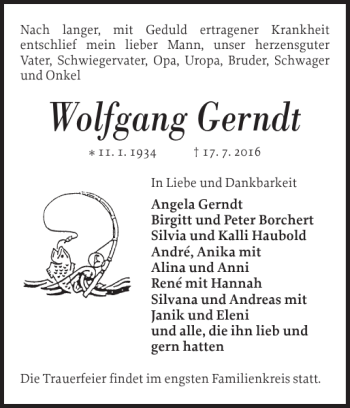 Nach langer, mit Geduld ertragener Krankheit entschlief mein lieber Mann, unser herzensguter Vater, Schwiegervater, Opa, Uropa, Bruder, Schwager und Onkel

Wolfgang Gerndt

* 11. 1. 1934 † 17. 7. 2016

In Liebe und Dankbarkeit

Angela Gerndt
Birgitt und Peter Borchert
Silvia und Kalli Haubold
André, Anika mit
Alina und Anni
René mit Hannah
Silvana und Andreas mit
Janik und Eleni
und alle, die ihn lieb und gern hatten

Die Trauerfeier findet im engsten Familienkreis statt.